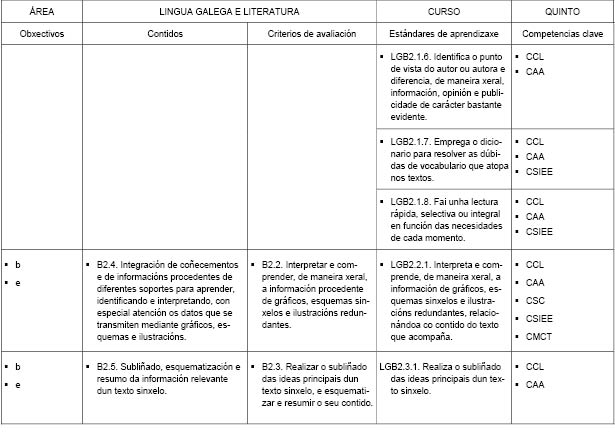 | ÁREA | LINGUA GALEGA E LITERATURA | | CURSO | QUINTO |
|---|---|---|---|---|
| Obxectivos | Contidos | Criterios de avaliación | Estándares de aprendizaxe | Competencias clave |
| | | | ▪ LGB2.1.6. Identifica o punto de vista do autor ou autora e diferencia, de maneira xeral, información, opinión e publicidade de carácter bastante evidente. | ▪ CCL ▪ CAA |
| | | | ▪ LGB2.1.7. Emprega o dicionario para resolver as dúbidas de vocabulario que atopa nos textos. | ▪ CCL ▪ CAA ▪ CSIEE |
| | | | ▪ LGB2.1.8. Fai unha lectura rápida, selectiva ou integral en función das necesidades de cada momento. | ▪ CCL ▪ CAA ▪ CSIEE |
| ▪ b ▪ e | ▪ B2.4. Integración de coñecementos e de informacións procedentes de diferentes soportes para aprender, identificando e interpretando, con especial atención os datos que se transmiten mediante gráficos, esquemas e ilustracións. | ▪ B2.2. Interpretar e comprender, de maneira xeral, a información procedente de gráficos, esquemas sinxelos e ilustracións redundantes. | ▪ LGB2.2.1. Interpreta e comprende, de maneira xeral, a información de gráficos, esquemas sinxelos e ilustracións redundantes, relacionándoa co contido do texto que acompaña. | ▪ CCL ▪ CAA ▪ CSC ▪ CSIEE ▪ CMCT |
| ▪ b ▪ e | ▪ B2.5. Subliñado, esquematización e resumo da información relevante dun texto sinxelo. | ▪ B2.3. Realizar o subliñado das ideas principais dun texto sinxelo, e esquematizar e resumir o seu contido. | LGB2.3.1. Realiza o subliñado das ideas principais dun texto sinxelo. | ▪ CCL ▪ CAA |